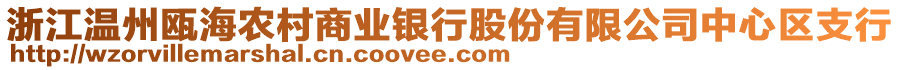 浙江温州瓯海农村商业银行股份有限公司中心区支行
http://wzorvillemarshal.cn.coovee.com